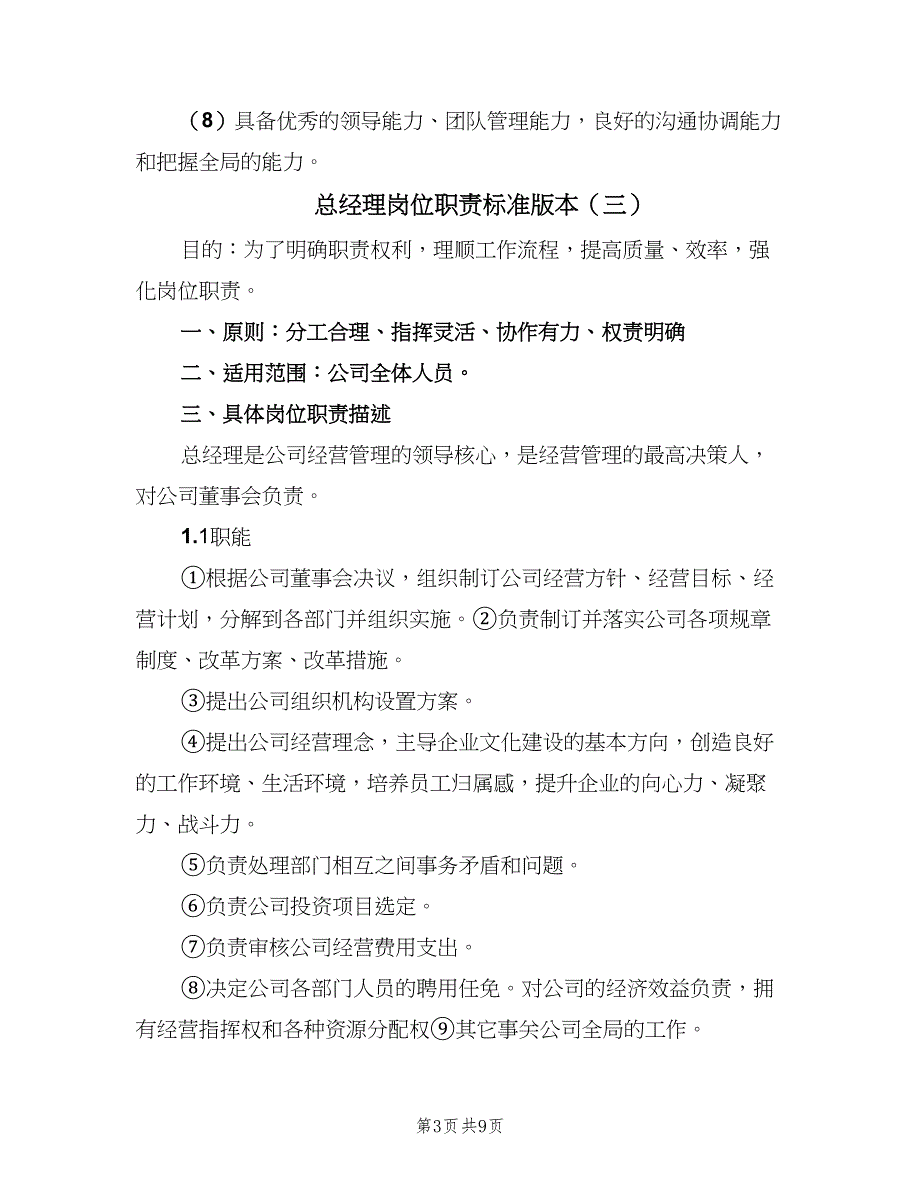 （8）具备优秀的领导能力、团队管理能力，良好的沟通协调能力和把握全局的能力。

总经理岗位职责标准版本（三）

目的：为了明确职责权利，理顺工作流程，提高质量、效率，强化岗位职责。

一、原则：分工合理、指挥灵活、协作有力、权责明确

二、适用范围：公司全体人员。

三、具体岗位职责描述

总经理是公司经营管理的领导核心，是经营管理的最高决策人，对公司董事会负责。

1.1职能

①根据公司董事会决议，组织制订公司经营方针、经营目标、经营计划，分解到各部门并组织实施。②负责制订并落实公司各项规章制度、改革方案、改革措施。

③提出公司组织机构设置方案。

④提出公司经营理念，主导企业文化建设的基本方向，创造良好的工作环境、生活环境，培养员工归属感，提升企业的向心力、凝聚力、战斗力。

⑤负责处理部门相互之间事务矛盾和问题。

⑥负责公司投资项目选定。

⑦负责审核公司经营费用支出。

⑧决定公司各部门人员的聘用任免。对公司的经济效益负责，拥有经营指挥权和各种资源分配权⑨其它事关公司全局的工作。

第3页 共9页